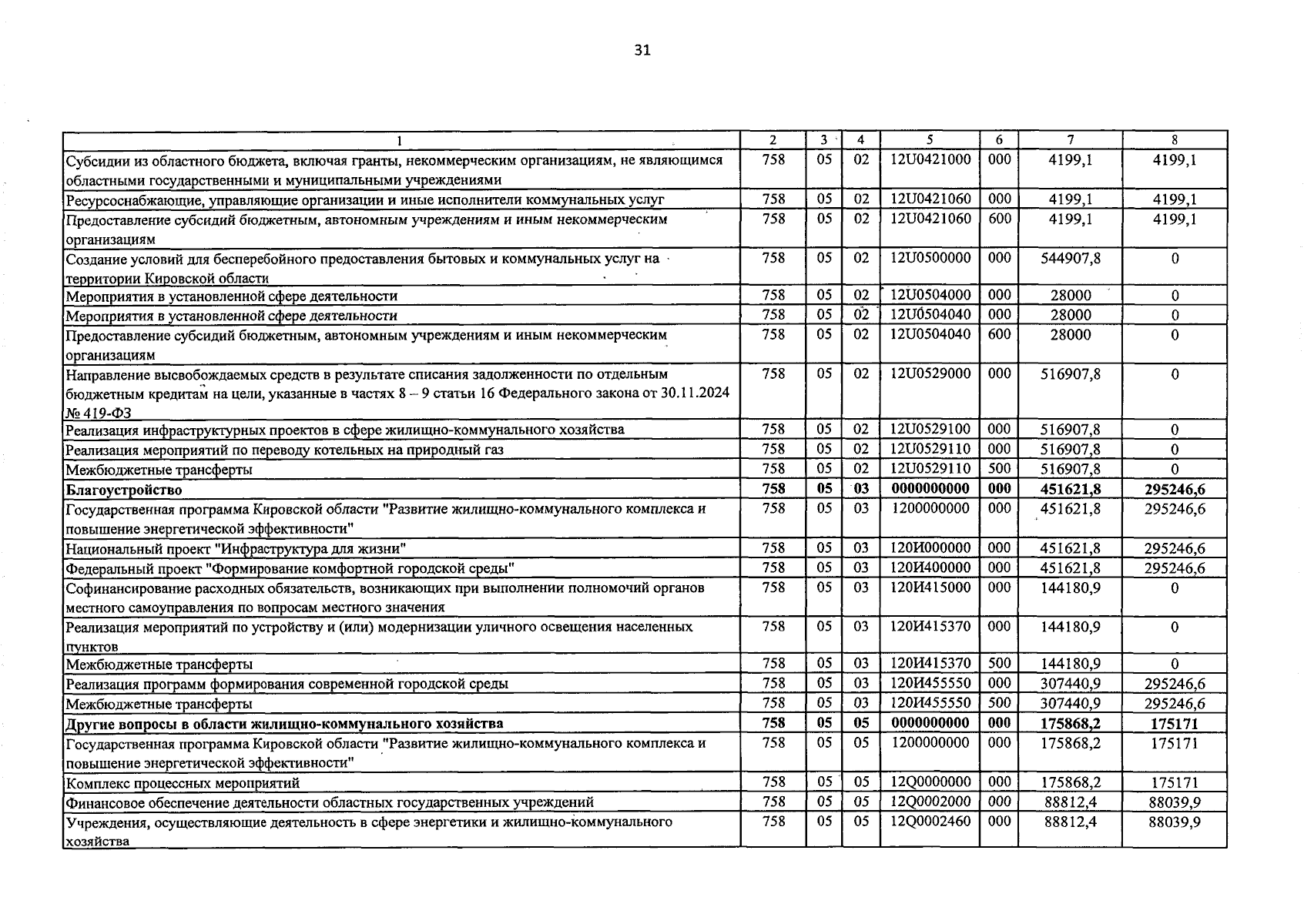 31

| 1 | 2 | 3 | 4 | 5 | 6 | 7 | 8 |
|---|---|---|---|---|---|---|---|
| Субсидии из областного бюджета, включая гранты, некоммерческим организациям, не являющимся областными государственными и муниципальными учреждениями | 758 | 05 | 02 | 12U0421000 | 000 | 4199,1 | 4199,1 |
| Ресурсоснабжающие, управляющие организации и иные исполнители коммунальных услуг | 758 | 05 | 02 | 12U0421060 | 000 | 4199,1 | 4199,1 |
| Предоставление субсидий бюджетным, автономным учреждениям и иным некоммерческим организациям | 758 | 05 | 02 | 12U0421060 | 600 | 4199,1 | 4199,1 |
| Создание условий для бесперебойного предоставления бытовых и коммунальных услуг на территории Кировской области | 758 | 05 | 02 | 12U0500000 | 000 | 544907,8 | 0 |
| Мероприятия в установленной сфере деятельности | 758 | 05 | 02 | 12U0504000 | 000 | 28000 | 0 |
| Мероприятия в установленной сфере деятельности | 758 | 05 | 02 | 12U0504040 | 000 | 28000 | 0 |
| Предоставление субсидий бюджетным, автономным учреждениям и иным некоммерческим организациям | 758 | 05 | 02 | 12U0504040 | 600 | 28000 | 0 |
| Направление высвобождаемых средств в результате списания задолженности по отдельным бюджетным кредитам на цели, указанные в частях 8 – 9 статьи 16 Федерального закона от 30.11.2024 № 419-ФЗ | 758 | 05 | 02 | 12U0529000 | 000 | 516907,8 | 0 |
| Реализация инфраструктурных проектов в сфере жилищно-коммунального хозяйства | 758 | 05 | 02 | 12U0529100 | 000 | 516907,8 | 0 |
| Реализация мероприятий по переводу котельных на природный газ | 758 | 05 | 02 | 12U0529110 | 000 | 516907,8 | 0 |
| Межбюджетные трансферты | 758 | 05 | 02 | 12U0529110 | 500 | 516907,8 | 0 |
| Благоустройство | 758 | 05 | 03 | 0000000000 | 000 | 451621,8 | 295246,6 |
| Государственная программа Кировской области "Развитие жилищно-коммунального комплекса и повышение энергетической эффективности" | 758 | 05 | 03 | 1200000000 | 000 | 451621,8 | 295246,6 |
| Национальный проект "Инфраструктура для жизни" | 758 | 05 | 03 | 120И000000 | 000 | 451621,8 | 295246,6 |
| Федеральный проект "Формирование комфортной городской среды" | 758 | 05 | 03 | 120И400000 | 000 | 451621,8 | 295246,6 |
| Софинансирование расходных обязательств, возникающих при выполнении полномочий органов местного самоуправления по вопросам местного значения | 758 | 05 | 03 | 120И415000 | 000 | 144180,9 | 0 |
| Реализация мероприятий по устройству и (или) модернизации уличного освещения населенных пунктов | 758 | 05 | 03 | 120И415370 | 000 | 144180,9 | 0 |
| Межбюджетные трансферты | 758 | 05 | 03 | 120И415370 | 500 | 144180,9 | 0 |
| Реализация программ формирования современной городской среды | 758 | 05 | 03 | 120И455550 | 000 | 307440,9 | 295246,6 |
| Межбюджетные трансферты | 758 | 05 | 03 | 120И455550 | 500 | 307440,9 | 295246,6 |
| Другие вопросы в области жилищно-коммунального хозяйства | 758 | 05 | 05 | 0000000000 | 000 | 175868,2 | 175171 |
| Государственная программа Кировской области "Развитие жилищно-коммунального комплекса и повышение энергетической эффективности" | 758 | 05 | 05 | 1200000000 | 000 | 175868,2 | 175171 |
| Комплекс процессных мероприятий | 758 | 05 | 05 | 12Q0000000 | 000 | 175868,2 | 175171 |
| Финансовое обеспечение деятельности областных государственных учреждений | 758 | 05 | 05 | 12Q0002000 | 000 | 88812,4 | 88039,9 |
| Учреждения, осуществляющие деятельность в сфере энергетики и жилищно-коммунального хозяйства | 758 | 05 | 05 | 12Q0002460 | 000 | 88812,4 | 88039,9 |